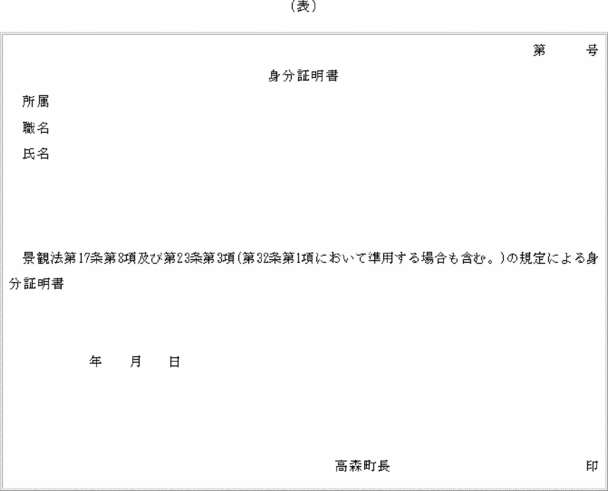 (表)

第　　号

身分証明書

所属

職名

氏名

景観法第17条第8項及び第23条第3項(第32条第1項において準用する場合も含む。)の規定による身分証明書

年　月　日

高森町長　　　印